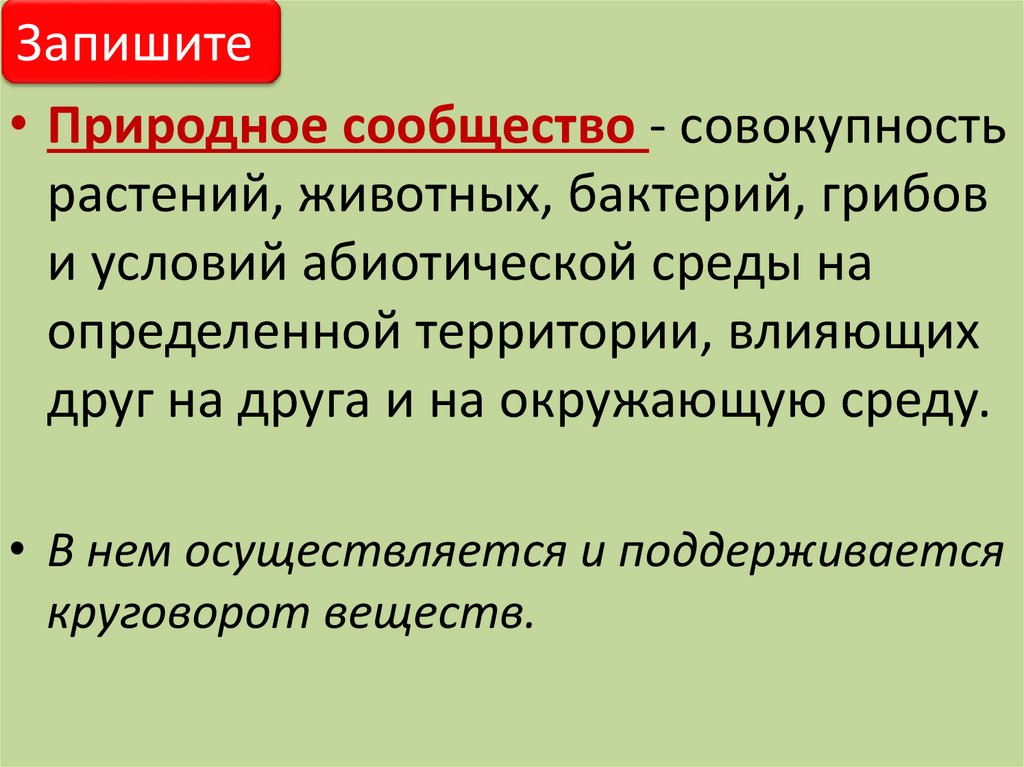 Запишите

• Природное сообщество - совокупность растений, животных, бактерий, грибов и условий абиотической среды на определенной территории, влияющих друг на друга и на окружающую среду.

• В нем осуществляется и поддерживается круговорот веществ.